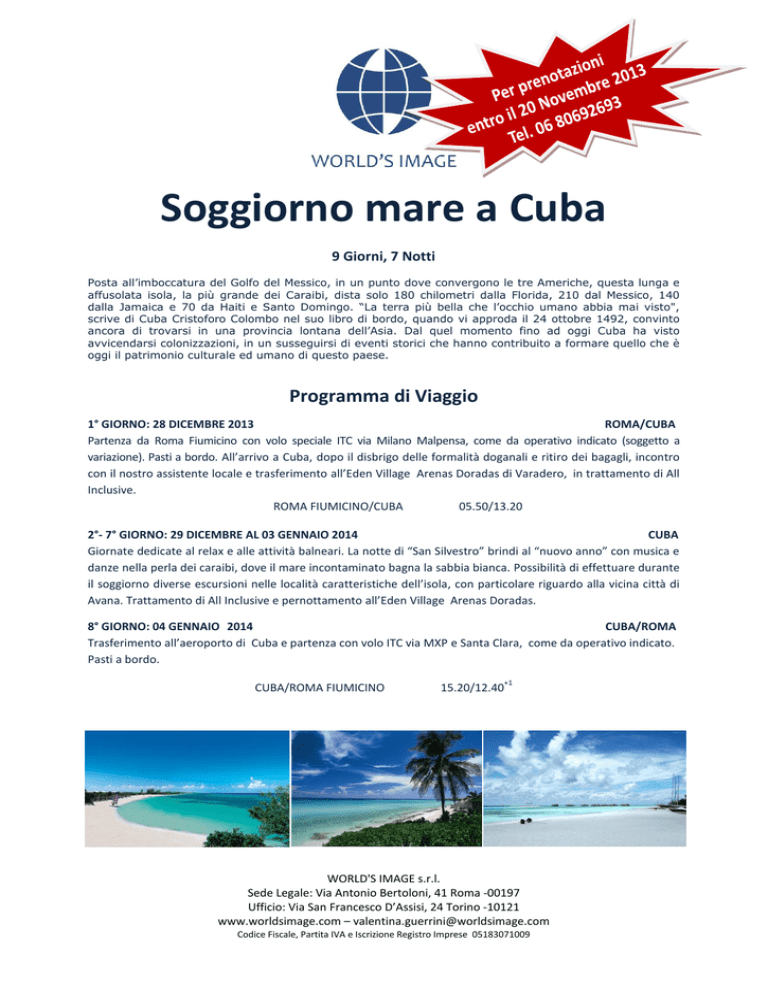 WORLD'S IMAGE

Per prenotazioni entro il 20 Novembre 2013 Tel. 06 80692693

Soggiorno mare a Cuba

9 Giorni, 7 Notti

Posta all'imboccatura del Golfo del Messico, in un punto dove convergono le tre Americhe, questa lunga e affusolata isola, la più grande dei Caraibi, dista solo 180 chilometri dalla Florida, 210 dal Messico, 140 dalla Jamaica e 70 da Haiti e Santo Domingo. "La terra più bella che l'occhio umano abbia mai visto", scrive di Cuba Cristoforo Colombo nel suo libro di bordo, quando vi approda il 24 ottobre 1492, convinto ancora di trovarsi in una provincia lontana dell'Asia. Dal quel momento fino ad oggi Cuba ha visto avvicendarsi colonizzazioni, in un susseguirsi di eventi storici che hanno contribuito a formare quello che è oggi il patrimonio culturale ed umano di questo paese.

Programma di Viaggio

1° GIORNO: 28 DICEMBRE 2013 ROMA/CUBA

Partenza da Roma Fiumicino con volo speciale ITC via Milano Malpensa, come da operativo indicato (soggetto a variazione). Pasti a bordo. All'arrivo a Cuba, dopo il disbrigo delle formalità doganali e ritiro dei bagagli, incontro con il nostro assistente locale e trasferimento all'Eden Village Arenas Doradas di Varadero, in trattamento di All Inclusive.

ROMA FIUMICINO/CUBA 05.50/13.20

2°- 7° GIORNO: 29 DICEMBRE AL 03 GENNAIO 2014 CUBA

Giornate dedicate al relax e alle attività balneari. La notte di "San Silvestro" brindi al "nuovo anno" con musica e danze nella perla dei caraibi, dove il mare incontaminato bagna la sabbia bianca. Possibilità di effettuare durante il soggiorno diverse escursioni nelle località caratteristiche dell'isola, con particolare riguardo alla vicina città di Avana. Trattamento di All Inclusive e pernottamento all'Eden Village Arenas Doradas.

8° GIORNO: 04 GENNAIO 2014 CUBA/ROMA

Trasferimento all'aeroporto di Cuba e partenza con volo ITC via MXP e Santa Clara, come da operativo indicato. Pasti a bordo.

CUBA/ROMA FIUMICINO 15.20/12.40$^{+1}$

WORLD'S IMAGE s.r.l.
Sede Legale: Via Antonio Bertoloni, 41 Roma -00197
Ufficio: Via San Francesco D'Assisi, 24 Torino -10121
www.worldsimage.com – valentina.guerrini@worldsimage.com
Codice Fiscale, Partita IVA e Iscrizione Registro Imprese 05183071009